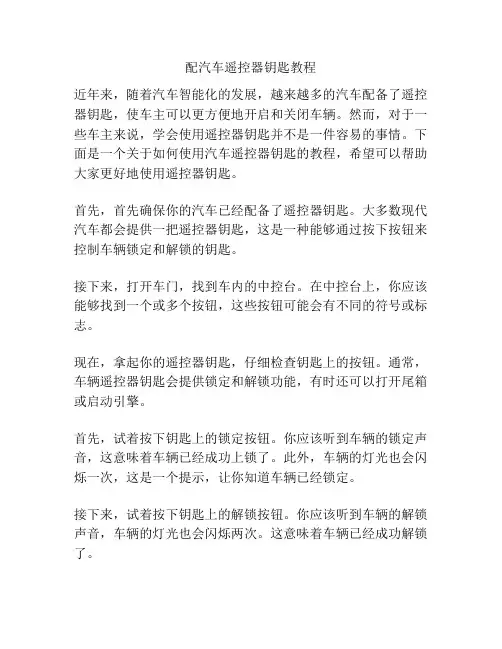 配汽车遥控器钥匙教程

近年来，随着汽车智能化的发展，越来越多的汽车配备了遥控器钥匙，使车主可以更方便地开启和关闭车辆。然而，对于一些车主来说，学会使用遥控器钥匙并不是一件容易的事情。下面是一个关于如何使用汽车遥控器钥匙的教程，希望可以帮助大家更好地使用遥控器钥匙。

首先，首先确保你的汽车已经配备了遥控器钥匙。大多数现代汽车都会提供一把遥控器钥匙，这是一种能够通过按下按钮来控制车辆锁定和解锁的钥匙。

接下来，打开车门，找到车内的中控台。在中控台上，你应该能够找到一个或多个按钮，这些按钮可能会有不同的符号或标志。

现在，拿起你的遥控器钥匙，仔细检查钥匙上的按钮。通常，车辆遥控器钥匙会提供锁定和解锁功能，有时还可以打开尾箱或启动引擎。

首先，试着按下钥匙上的锁定按钮。你应该听到车辆的锁定声音，这意味着车辆已经成功上锁了。此外，车辆的灯光也会闪烁一次，这是一个提示，让你知道车辆已经锁定。

接下来，试着按下钥匙上的解锁按钮。你应该听到车辆的解锁声音，车辆的灯光也会闪烁两次。这意味着车辆已经成功解锁了。